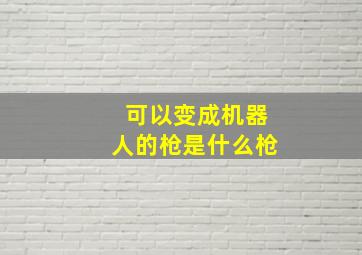 可以变成机器人的枪是什么枪